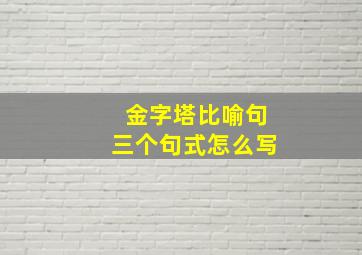 金字塔比喻句
三个句式怎么写